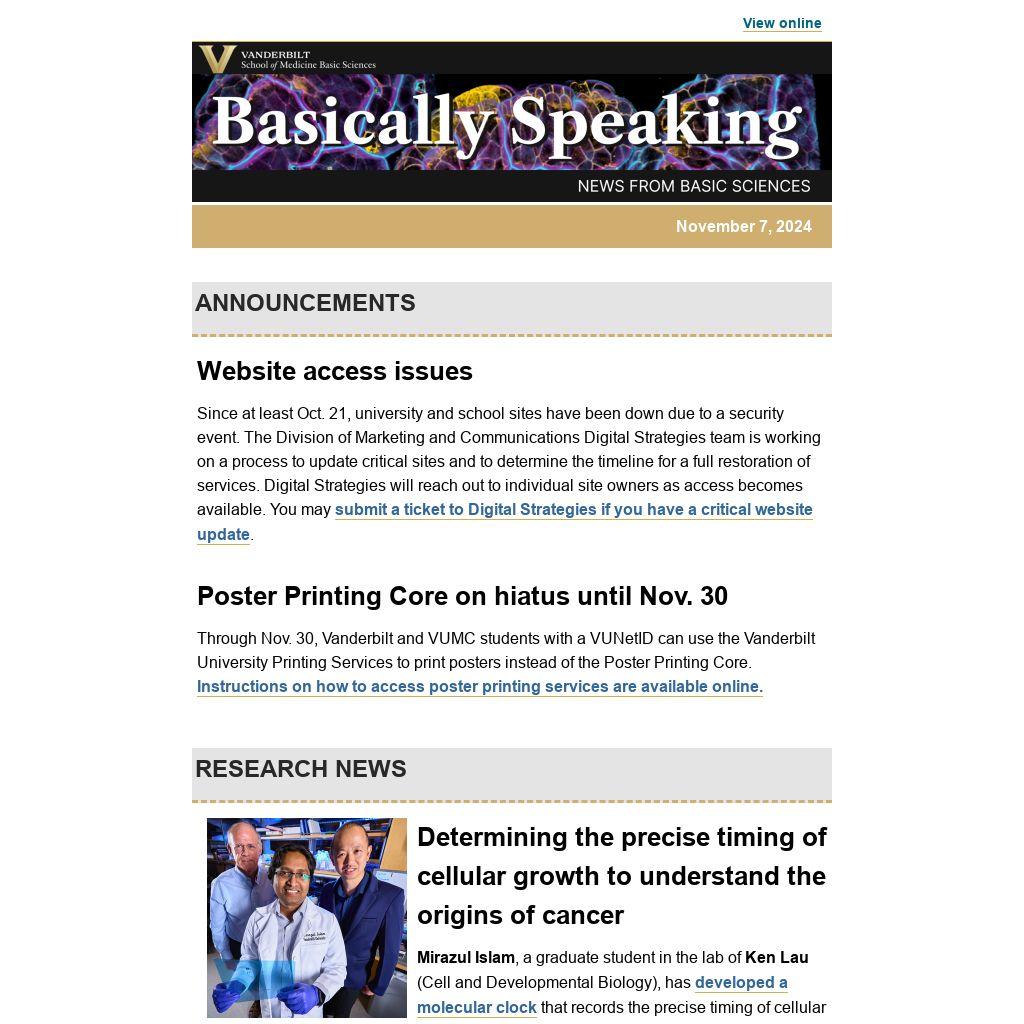 View online

VANDERBILT
School of Medicine Basic Sciences

Basically Speaking

NEWS FROM BASIC SCIENCES

November 7, 2024

ANNOUNCEMENTS

Website access issues

Since at least Oct. 21, university and school sites have been down due to a security event. The Division of Marketing and Communications Digital Strategies team is working on a process to update critical sites and to determine the timeline for a full restoration of services. Digital Strategies will reach out to individual site owners as access becomes available. You may submit a ticket to Digital Strategies if you have a critical website update.

Poster Printing Core on hiatus until Nov. 30

Through Nov. 30, Vanderbilt and VUMC students with a VUNetID can use the Vanderbilt University Printing Services to print posters instead of the Poster Printing Core. Instructions on how to access poster printing services are available online.

RESEARCH NEWS

Determining the precise timing of cellular growth to understand the origins of cancer

Mirazul Islam, a graduate student in the lab of Ken Lau (Cell and Developmental Biology), has developed a molecular clock that records the precise timing of cellular